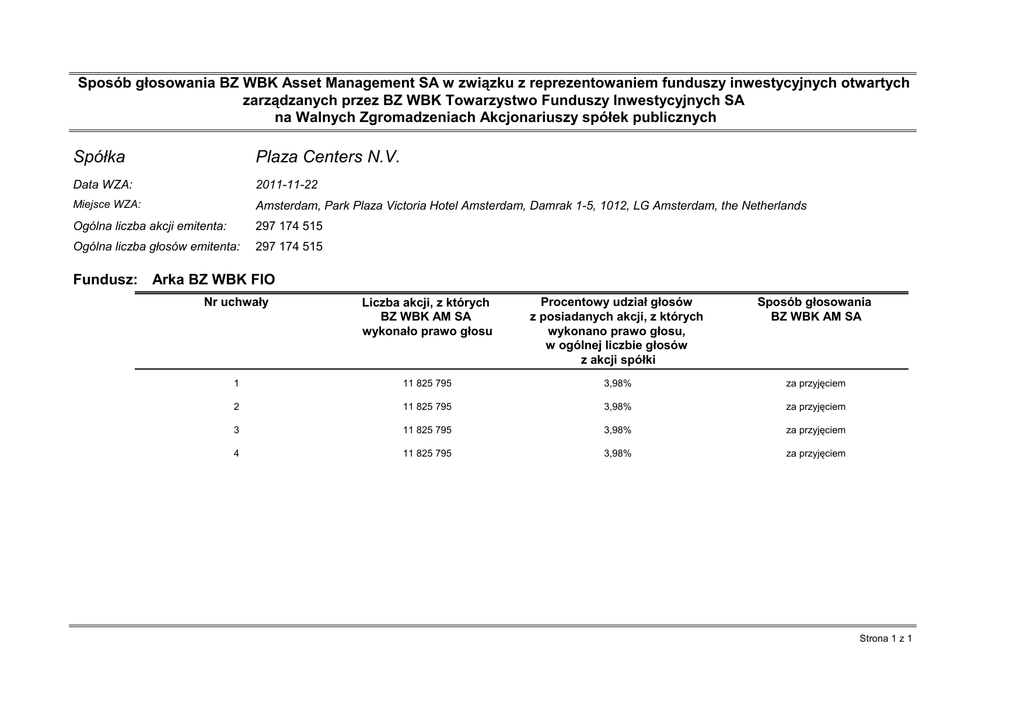 Sposób głosowania BZ WBK Asset Management SA w związku z reprezentowaniem funduszy inwestycyjnych otwartych zarządzanych przez BZ WBK Towarzystwo Funduszy Inwestycyjnych SA na Walnych Zgromadzeniach Akcjonariuszy spółek publicznych

Spółka Plaza Centers N.V.

Data WZA: 2011-11-22

Miejsce WZA: Amsterdam, Park Plaza Victoria Hotel Amsterdam, Damrak 1-5, 1012, LG Amsterdam, the Netherlands

Ogólna liczba akcji emitenta: 297 174 515

Ogólna liczba głosów emitenta: 297 174 515

Fundusz: Arka BZ WBK FIO

| Nr uchwały | Liczba akcji, z których BZ WBK AM SA wykonało prawo głosu | Procentowy udział głosów z posiadanych akcji, z których wykonano prawo głosu, w ogólnej liczbie głosów z akcji spółki | Sposób głosowania BZ WBK AM SA |
|---|---|---|---|
| 1 | 11 825 795 | 3,98% | za przyjęciem |
| 2 | 11 825 795 | 3,98% | za przyjęciem |
| 3 | 11 825 795 | 3,98% | za przyjęciem |
| 4 | 11 825 795 | 3,98% | za przyjęciem |

Strona 1 z 1